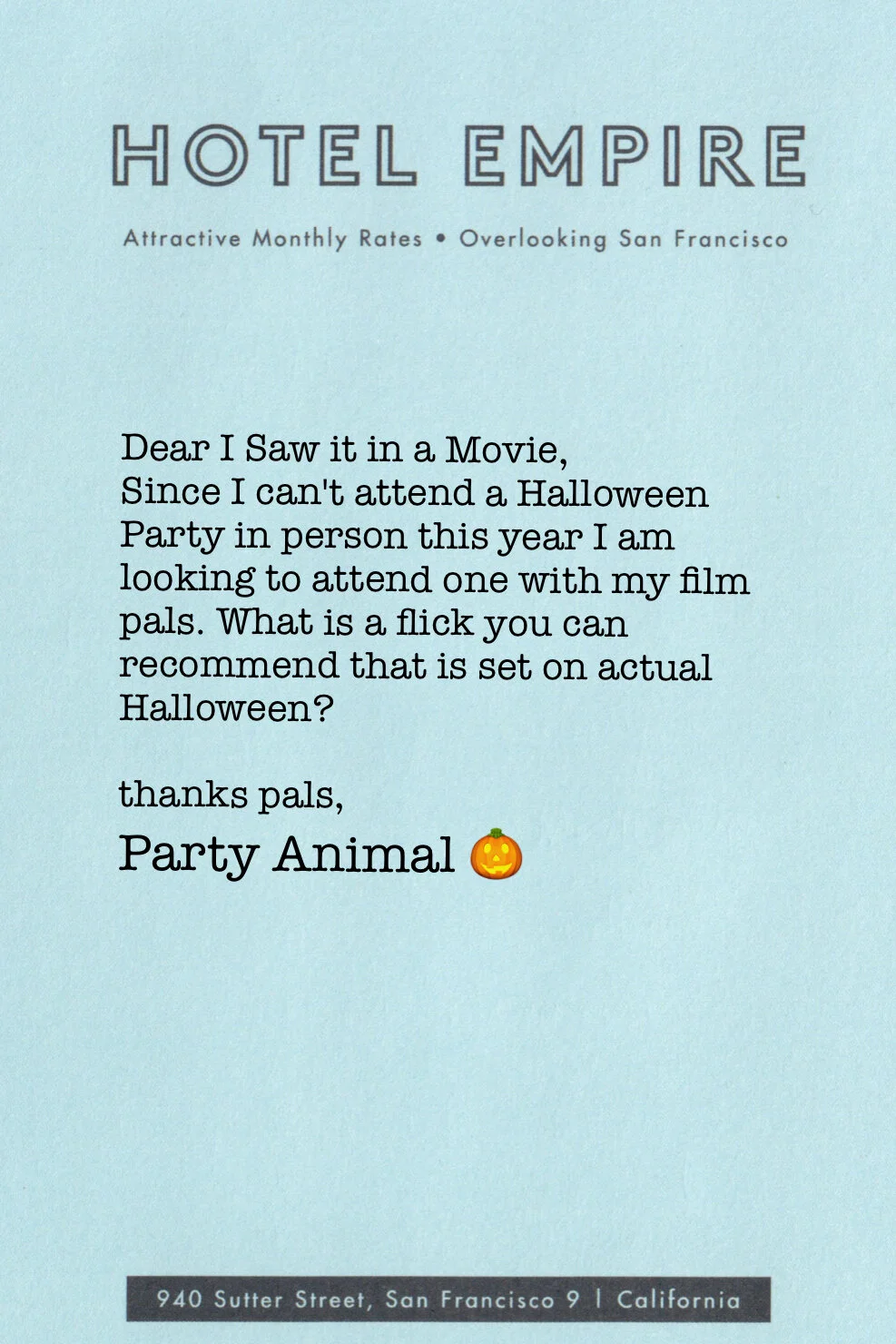 HOTEL EMPIRE

Attractive Monthly Rates • Overlooking San Francisco

Dear I Saw it in a Movie,
Since I can't attend a Halloween Party in person this year I am looking to attend one with my film pals. What is a flick you can recommend that is set on actual Halloween?

thanks pals,
Party Animal 🎃

940 Sutter Street, San Francisco 9 | California